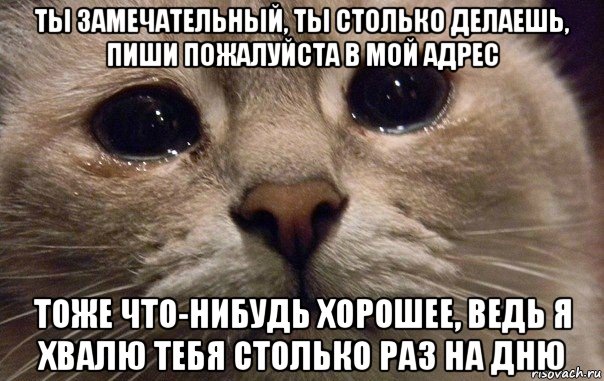 ТЫ ЗАМЕЧАТЕЛЬНЫЙ, ТЫ СТОЛЬКО ДЕЛАЕШЬ, ПИШИ ПОЖАЛУЙСТА В МОЙ АДРЕС

ТОЖЕ ЧТО-НИБУДЬ ХОРОШЕЕ, ВЕДЬ Я ХВАЛЮ ТЕБЯ СТОЛЬКО РАЗ НА ДНЮ

risovach.ru